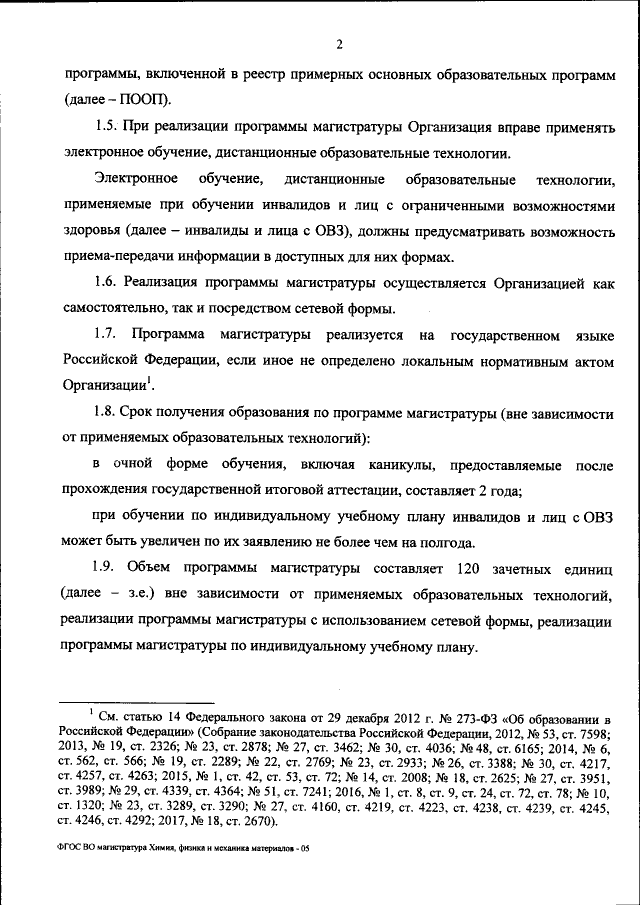 2

программы, включенной в реестр примерных основных образовательных программ (далее – ПООП).

1.5. При реализации программы магистратуры Организация вправе применять электронное обучение, дистанционные образовательные технологии.

Электронное обучение, дистанционные образовательные технологии, применяемые при обучении инвалидов и лиц с ограниченными возможностями здоровья (далее – инвалиды и лица с ОВЗ), должны предусматривать возможность приема-передачи информации в доступных для них формах.

1.6. Реализация программы магистратуры осуществляется Организацией как самостоятельно, так и посредством сетевой формы.

1.7. Программа магистратуры реализуется на государственном языке Российской Федерации, если иное не определено локальным нормативным актом Организации$^1$.

1.8. Срок получения образования по программе магистратуры (вне зависимости от применяемых образовательных технологий):

в очной форме обучения, включая каникулы, предоставляемые после прохождения государственной итоговой аттестации, составляет 2 года;

при обучении по индивидуальному учебному плану инвалидов и лиц с ОВЗ может быть увеличен по их заявлению не более чем на полгода.

1.9. Объем программы магистратуры составляет 120 зачетных единиц (далее – з.е.) вне зависимости от применяемых образовательных технологий, реализации программы магистратуры с использованием сетевой формы, реализации программы магистратуры по индивидуальному учебному плану.

$^1$ См. статью 14 Федерального закона от 29 декабря 2012 г. № 273-ФЗ «Об образовании в Российской Федерации» (Собрание законодательства Российской Федерации, 2012, № 53, ст. 7598; 2013, № 19, ст. 2326; № 23, ст. 2878; № 27, ст. 3462; № 30, ст. 4036; № 48, ст. 6165; 2014, № 6, ст. 562, ст. 566; № 19, ст. 2289; № 22, ст. 2769; № 23, ст. 2933; № 26, ст. 3388; № 30, ст. 4217, ст. 4257, ст. 4263; 2015, № 1, ст. 42, ст. 53, ст. 72; № 14, ст. 2008; № 18, ст. 2625; № 27, ст. 3951, ст. 3989; № 29, ст. 4339, ст. 4364; № 51, ст. 7241; 2016, № 1, ст. 8, ст. 9, ст. 24, ст. 72, ст. 78; № 10, ст. 1320; № 23, ст. 3289, ст. 3290; № 27, ст. 4160, ст. 4219, ст. 4223, ст. 4238, ст. 4239, ст. 4245, ст. 4246, ст. 4292; 2017, № 18, ст. 2670).

ФГОС ВО магистратура Химия, физика и механика материалов - 05